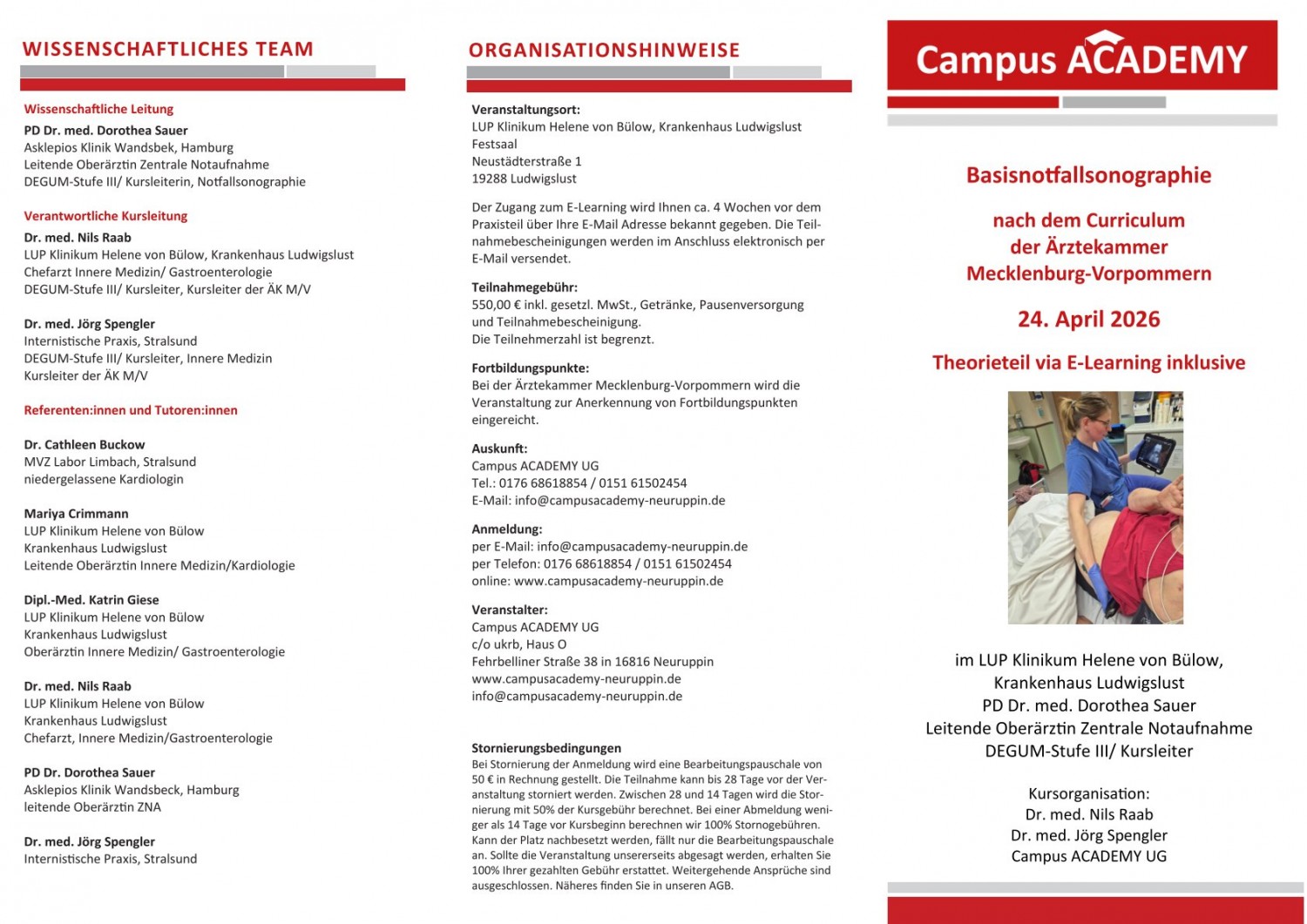 WISSENSCHAFTLICHES TEAM

Wissenschaftliche Leitung

PD Dr. med. Dorothea Sauer
Asklepios Klinik Wandsbek, Hamburg
Leitende Oberärztin Zentrale Notaufnahme
DEGUM-Stufe III/ Kursleiterin, Notfallsonographie

Verantwortliche Kursleitung

Dr. med. Nils Raab
LUP Klinikum Helene von Bülow, Krankenhaus Ludwigslust
Chefarzt Innere Medizin/ Gastroenterologie
DEGUM-Stufe III/ Kursleiter, Kursleiter der ÄK M/V

Dr. med. Jörg Spengler
Internistische Praxis, Stralsund
DEGUM-Stufe III/ Kursleiter, Innere Medizin
Kursleiter der ÄK M/V

Referenten:innen und Tutoren:innen

Dr. Cathleen Buckow
MVZ Labor Limbach, Stralsund
niedergelassene Kardiologin

Mariya Crimmann
LUP Klinikum Helene von Bülow
Krankenhaus Ludwigslust
Leitende Oberärztin Innere Medizin/Kardiologie

Dipl.-Med. Katrin Giese
LUP Klinikum Helene von Bülow
Krankenhaus Ludwigslust
Oberärztin Innere Medizin/ Gastroenterologie

Dr. med. Nils Raab
LUP Klinikum Helene von Bülow
Krankenhaus Ludwigslust
Chefarzt, Innere Medizin/Gastroenterologie

PD Dr. Dorothea Sauer
Asklepios Klinik Wandsbeck, Hamburg
leitende Oberärztin ZNA

Dr. med. Jörg Spengler
Internistische Praxis, Stralsund

ORGANISATIONSHINWEISE

Veranstaltungsort:
LUP Klinikum Helene von Bülow, Krankenhaus Ludwigslust
Festsaal
Neustädterstraße 1
19288 Ludwigslust

Der Zugang zum E-Learning wird Ihnen ca. 4 Wochen vor dem Praxisteil über Ihre E-Mail Adresse bekannt gegeben. Die Teilnahmebescheinigungen werden im Anschluss elektronisch per E-Mail versendet.

Teilnahmegebühr:
550,00 € inkl. gesetzl. MwSt., Getränke, Pausenversorgung und Teilnahmebescheinigung.
Die Teilnehmerzahl ist begrenzt.

Fortbildungspunkte:
Bei der Ärztekammer Mecklenburg-Vorpommern wird die Veranstaltung zur Anerkennung von Fortbildungspunkten eingereicht.

Auskunft:
Campus ACADEMY UG
Tel.: 0176 68618854 / 0151 61502454
E-Mail: info@campusacademy-neuruppin.de

Anmeldung:
per E-Mail: info@campusacademy-neuruppin.de
per Telefon: 0176 68618854 / 0151 61502454
online: www.campusacademy-neuruppin.de

Veranstalter:
Campus ACADEMY UG
c/o ukrb, Haus O
Fehrbelliner Straße 38 in 16816 Neuruppin
www.campusacademy-neuruppin.de
info@campusacademy-neuruppin.de

Stornierungsbedingungen
Bei Stornierung der Anmeldung wird eine Bearbeitungspauschale von 50 € in Rechnung gestellt. Die Teilnahme kann bis 28 Tage vor der Veranstaltung storniert werden. Zwischen 28 und 14 Tagen wird die Stornierung mit 50% der Kursgebühr berechnet. Bei einer Abmeldung weniger als 14 Tage vor Kursbeginn berechnen wir 100% Stornogebühren. Kann der Platz nachbesetzt werden, fällt nur die Bearbeitungspauschale an. Sollte die Veranstaltung unsererseits abgesagt werden, erhalten Sie 100% Ihrer gezahlten Gebühr erstattet. Weitergehende Ansprüche sind ausgeschlossen. Näheres finden Sie in unseren AGB.

Campus ACADEMY

Basisnotfallsonographie

nach dem Curriculum
der Ärztekammer
Mecklenburg-Vorpommern

24. April 2026

Theorieteil via E-Learning inklusive

im LUP Klinikum Helene von Bülow,
Krankenhaus Ludwigslust
PD Dr. med. Dorothea Sauer
Leitende Oberärztin Zentrale Notaufnahme
DEGUM-Stufe III/ Kursleiter

Kursorganisation:
Dr. med. Nils Raab
Dr. med. Jörg Spengler
Campus ACADEMY UG